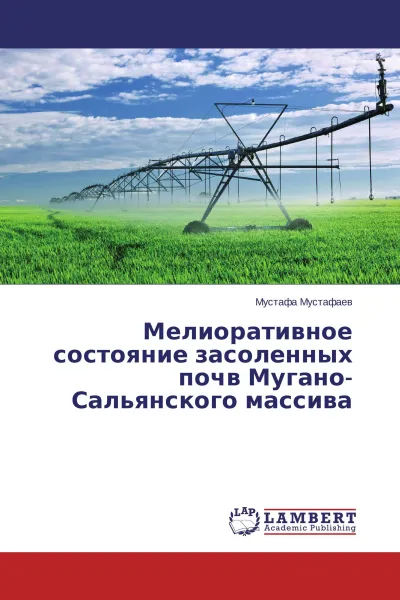 Мустафа Мустафаев

Мелиоративное состояние засоленных почв Мугано-Сальянского массива

LAP
LAMBERT
Academic Publishing